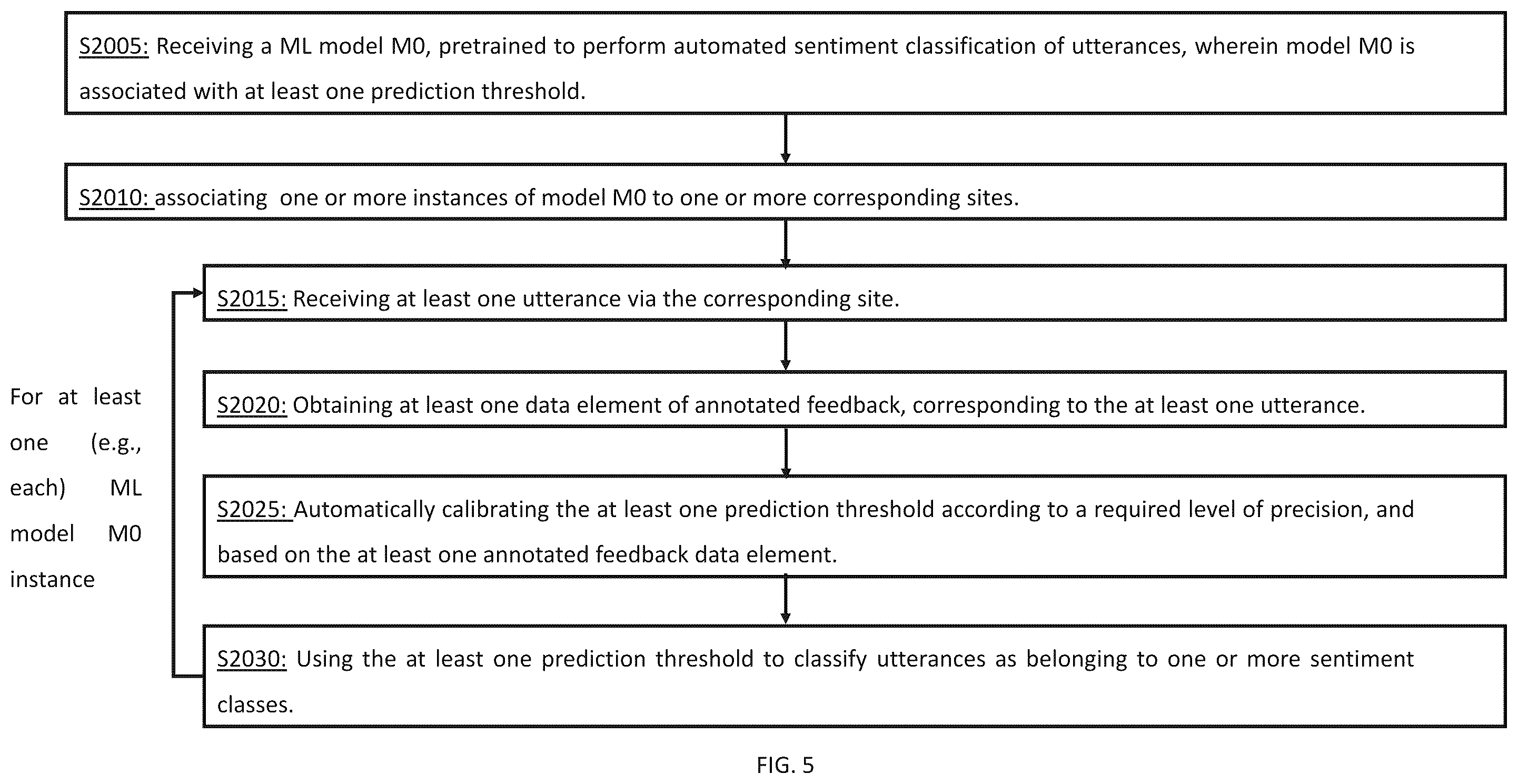 S2005: Receiving a ML model M0, pretrained to perform automated sentiment classification of utterances, wherein model M0 is associated with at least one prediction threshold.

S2010: associating one or more instances of model M0 to one or more corresponding sites.

For at least one (e.g., each) ML model M0 instance

S2015: Receiving at least one utterance via the corresponding site.

S2020: Obtaining at least one data element of annotated feedback, corresponding to the at least one utterance.

S2025: Automatically calibrating the at least one prediction threshold according to a required level of precision, and based on the at least one annotated feedback data element.

S2030: Using the at least one prediction threshold to classify utterances as belonging to one or more sentiment classes.

FIG. 5